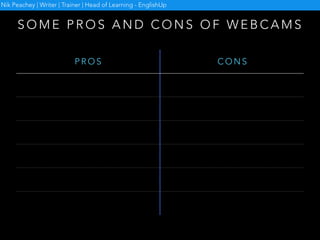 Nik Peachey | Writer | Trainer | Head of Learning - EnglishUp

SOME PROS AND CONS OF WEBCAMS

| PROS | CONS |
|---|---|
| | |
| | |
| | |
| | |
| | |